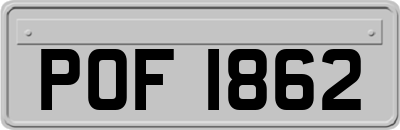 POF 1862